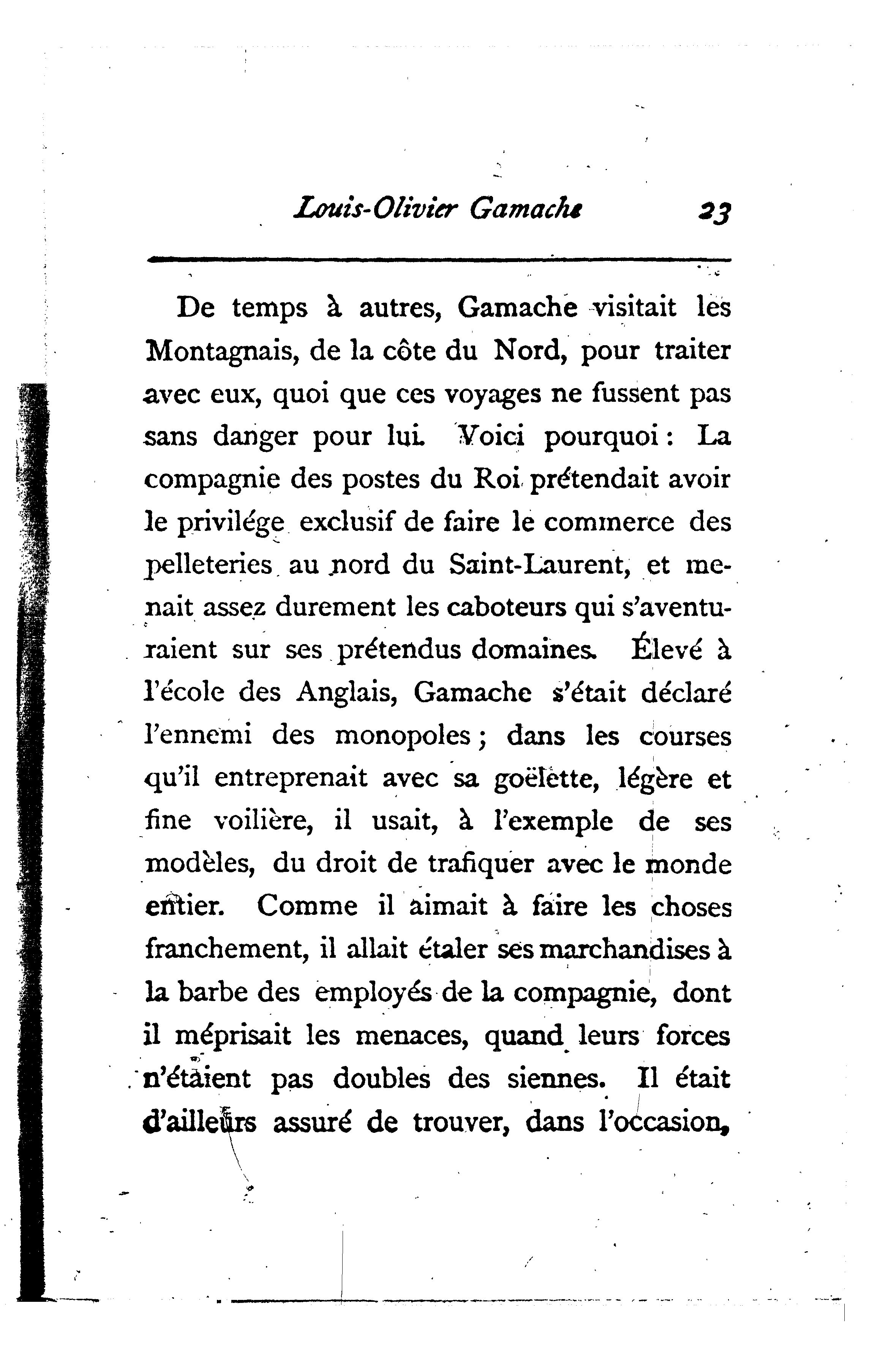 Louis-Olivier Gamache 23

De temps à autres, Gamache visitait les Montagnais, de la côte du Nord, pour traiter avec eux, quoi que ces voyages ne fussent pas sans danger pour lui. Voici pourquoi : La compagnie des postes du Roi prétendait avoir le privilége exclusif de faire le commerce des pelleteries au nord du Saint-Laurent, et menait assez durement les caboteurs qui s'aventuraient sur ses prétendus domaines. Élevé à l'école des Anglais, Gamache s'était déclaré l'ennemi des monopoles ; dans les courses qu'il entreprenait avec sa goëlette, légère et fine voilière, il usait, à l'exemple de ses modèles, du droit de trafiquer avec le monde entier. Comme il aimait à faire les choses franchement, il allait étaler ses marchandises à la barbe des employés de la compagnie, dont il méprisait les menaces, quand leurs forces n'étaient pas doubles des siennes. Il était d'ailleurs assuré de trouver, dans l'occasion,